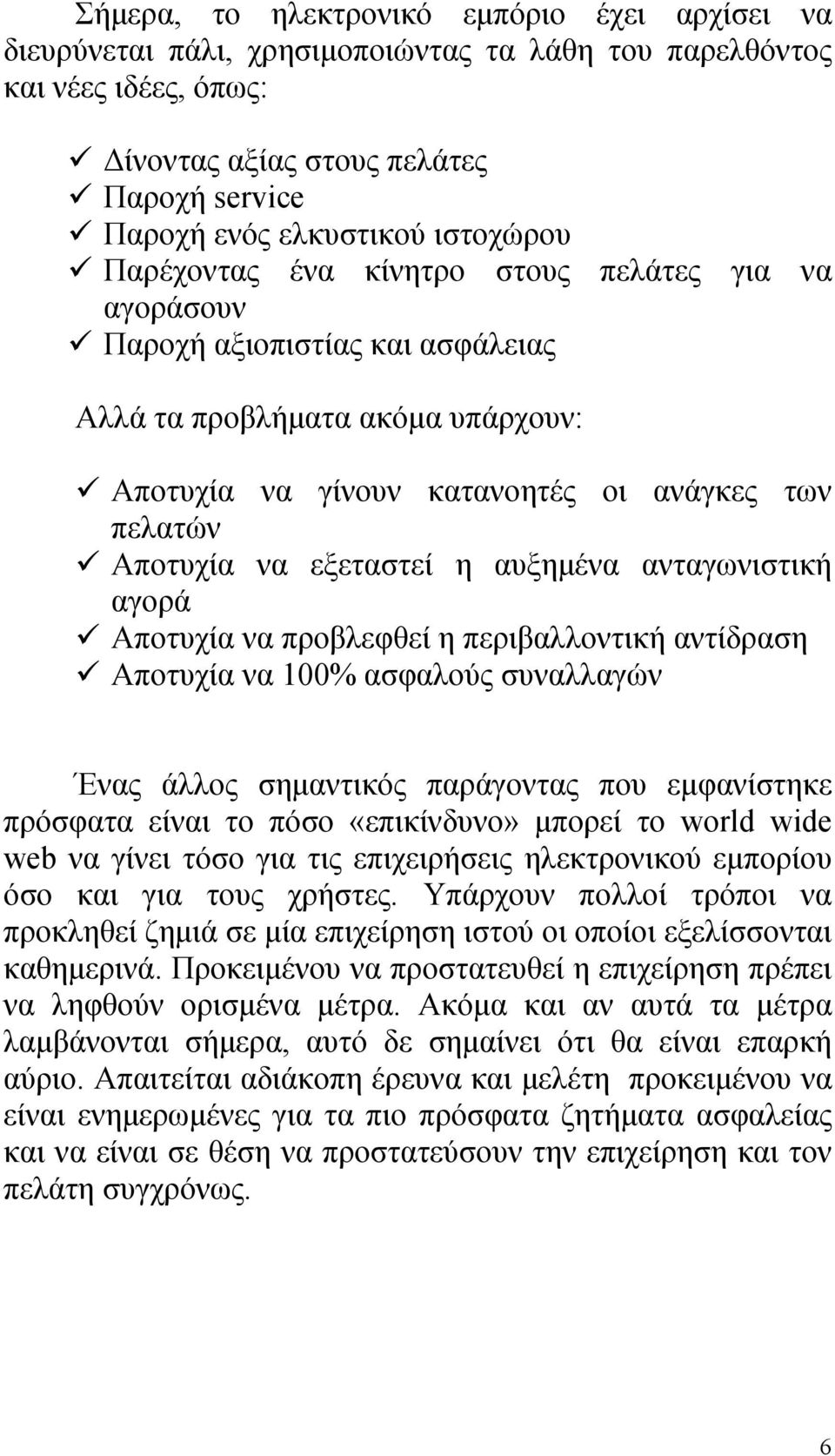 Σήμερα, το ηλεκτρονικό εμπόριο έχει αρχίσει να διευρύνεται πάλι, χρησιμοποιώντας τα λάθη του παρελθόντος και νέες ιδέες, όπως:

✓ Δίνοντας αξίας στους πελάτες
✓ Παροχή service
✓ Παροχή ενός ελκυστικού ιστοχώρου
✓ Παρέχοντας ένα κίνητρο στους πελάτες για να αγοράσουν
✓ Παροχή αξιοπιστίας και ασφάλειας

Αλλά τα προβλήματα ακόμα υπάρχουν:

✓ Αποτυχία να γίνουν κατανοητές οι ανάγκες των πελατών
✓ Αποτυχία να εξεταστεί η αυξημένα ανταγωνιστική αγορά
✓ Αποτυχία να προβλεφθεί η περιβαλλοντική αντίδραση
✓ Αποτυχία να 100% ασφαλούς συναλλαγών

Ένας άλλος σημαντικός παράγοντας που εμφανίστηκε πρόσφατα είναι το πόσο «επικίνδυνο» μπορεί το world wide web να γίνει τόσο για τις επιχειρήσεις ηλεκτρονικού εμπορίου όσο και για τους χρήστες. Υπάρχουν πολλοί τρόποι να προκληθεί ζημιά σε μία επιχείρηση ιστού οι οποίοι εξελίσσονται καθημερινά. Προκειμένου να προστατευθεί η επιχείρηση πρέπει να ληφθούν ορισμένα μέτρα. Ακόμα και αν αυτά τα μέτρα λαμβάνονται σήμερα, αυτό δε σημαίνει ότι θα είναι επαρκή αύριο. Απαιτείται αδιάκοπη έρευνα και μελέτη προκειμένου να είναι ενημερωμένες για τα πιο πρόσφατα ζητήματα ασφαλείας και να είναι σε θέση να προστατεύσουν την επιχείρηση και τον πελάτη συγχρόνως.

6